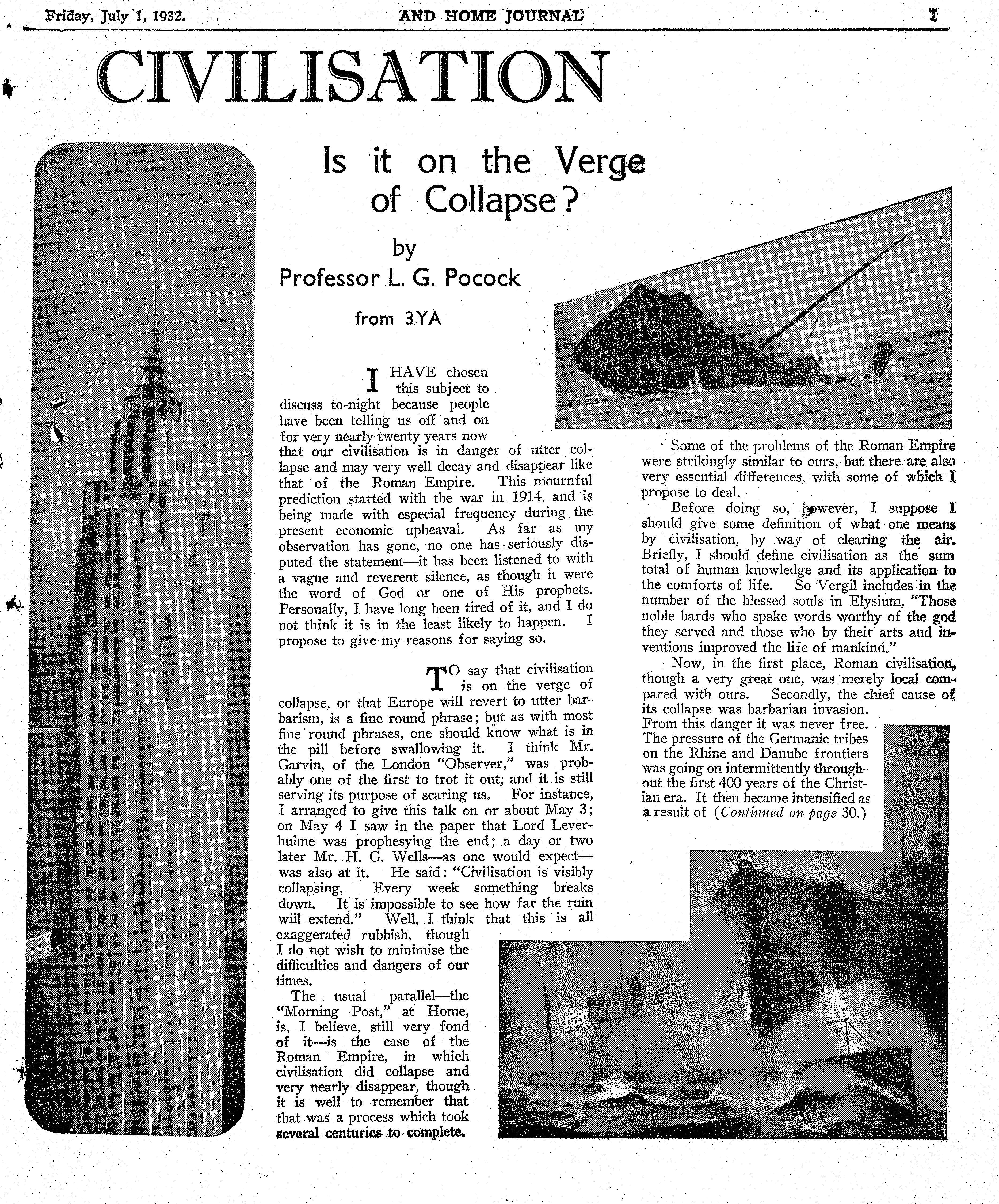 Friday, July 1, 1932. AND HOME JOURNAL 1

CIVILISATION

Is it on the Verge of Collapse?

by

Professor L. G. Pocock

from 3YA

I HAVE chosen this subject to discuss to-night because people have been telling us off and on for very nearly twenty years now that our civilisation is in danger of utter collapse and may very well decay and disappear like that of the Roman Empire. This mournful prediction started with the war in 1914, and is being made with especial frequency during the present economic upheaval. As far as my observation has gone, no one has seriously disputed the statement—it has been listened to with a vague and reverent silence, as though it were the word of God or one of His prophets. Personally, I have long been tired of it, and I do not think it is in the least likely to happen. I propose to give my reasons for saying so.

TO say that civilisation is on the verge of collapse, or that Europe will revert to utter barbarism, is a fine round phrase; but as with most fine round phrases, one should know what is in the pill before swallowing it. I think Mr. Garvin, of the London "Observer," was probably one of the first to trot it out; and it is still serving its purpose of scaring us. For instance, I arranged to give this talk on or about May 3; on May 4 I saw in the paper that Lord Leverhulme was prophesying the end; a day or two later Mr. H. G. Wells—as one would expect—was also at it. He said: "Civilisation is visibly collapsing. Every week something breaks down. It is impossible to see how far the ruin will extend." Well, I think that this is all exaggerated rubbish, though I do not wish to minimise the difficulties and dangers of our times.

The usual parallel—the "Morning Post," at Home, is, I believe, still very fond of it—is the case of the Roman Empire, in which civilisation did collapse and very nearly disappear, though it is well to remember that that was a process which took several centuries to complete.

Some of the problems of the Roman Empire were strikingly similar to ours, but there are also very essential differences, with some of which I propose to deal.

Before doing so, however, I suppose I should give some definition of what one means by civilisation, by way of clearing the air. Briefly, I should define civilisation as the sum total of human knowledge and its application to the comforts of life. So Vergil includes in the number of the blessed souls in Elysium, "Those noble bards who spake words worthy of the god they served and those who by their arts and inventions improved the life of mankind."

Now, in the first place, Roman civilisation, though a very great one, was merely local compared with ours. Secondly, the chief cause of its collapse was barbarian invasion. From this danger it was never free. The pressure of the Germanic tribes on the Rhine and Danube frontiers was going on intermittently throughout the first 400 years of the Christian era. It then became intensified as a result of (Continued on page 30.)